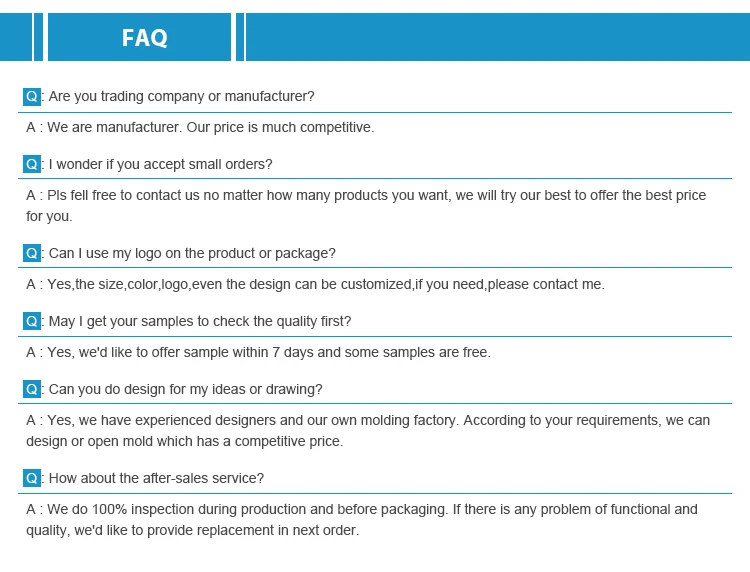 FAQ

Q: Are you trading company or manufacturer?

A : We are manufacturer. Our price is much competitive.

Q: I wonder if you accept small orders?

A : Pls fell free to contact us no matter how many products you want, we will try our best to offer the best price for you.

Q: Can I use my logo on the product or package?

A : Yes,the size,color,logo,even the design can be customized,if you need,please contact me.

Q: May I get your samples to check the quality first?

A : Yes, we'd like to offer sample within 7 days and some samples are free.

Q: Can you do design for my ideas or drawing?

A : Yes, we have experienced designers and our own molding factory. According to your requirements, we can design or open mold which has a competitive price.

Q: How about the after-sales service?

A : We do 100% inspection during production and before packaging. If there is any problem of functional and quality, we'd like to provide replacement in next order.